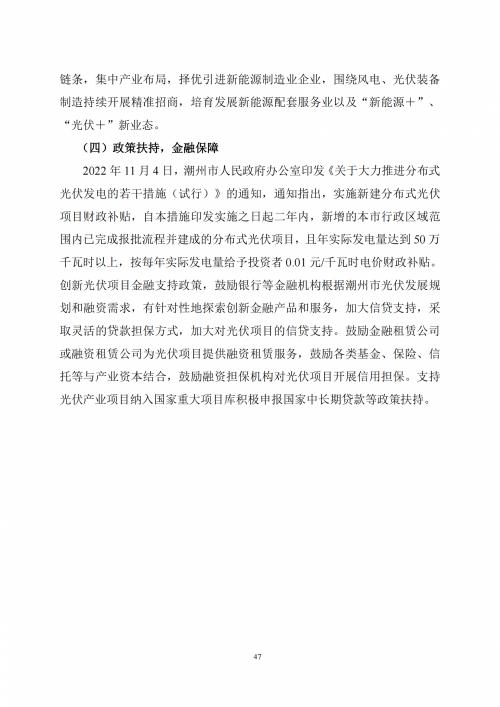 链条，集中产业布局，择优引进新能源制造业企业，围绕风电、光伏装备制造持续开展精准招商，培育发展新能源配套服务业以及“新能源＋”、“光伏＋”新业态。

（四）政策扶持，金融保障

2022 年 11 月 4 日，潮州市人民政府办公室印发《关于大力推进分布式光伏发电的若干措施（试行）》的通知，通知指出，实施新建分布式光伏项目财政补贴，自本措施印发实施之日起二年内，新增的本市行政区域范围内已完成报批流程并建成的分布式光伏项目，且年实际发电量达到 50 万千瓦时以上，按每年实际发电量给予投资者 0.01 元/千瓦时电价财政补贴。创新光伏项目金融支持政策，鼓励银行等金融机构根据潮州市光伏发展规划和融资需求，有针对性地探索创新金融产品和服务，加大信贷支持，采取灵活的贷款担保方式，加大对光伏项目的信贷支持。鼓励金融租赁公司或融资租赁公司为光伏项目提供融资租赁服务，鼓励各类基金、保险、信托等与产业资本结合，鼓励融资担保机构对光伏项目开展信用担保。支持光伏产业项目纳入国家重大项目库积极申报国家中长期贷款等政策扶持。

47